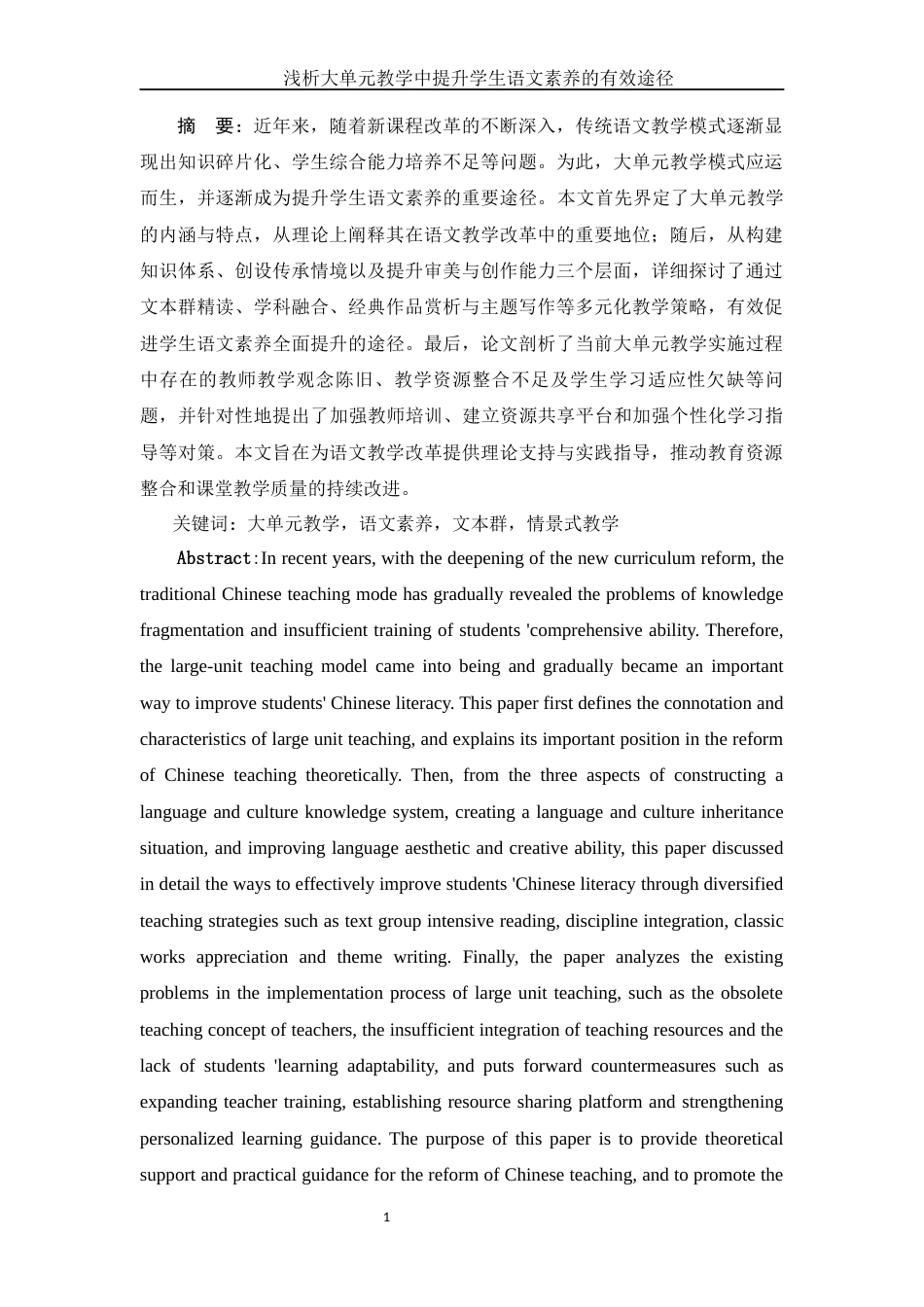 浅析大单元教学中提升学生语文素养的有效途径

摘 要：近年来，随着新课程改革的不断深入，传统语文教学模式逐渐显现出知识碎片化、学生综合能力培养不足等问题。为此，大单元教学模式应运而生，并逐渐成为提升学生语文素养的重要途径。本文首先界定了大单元教学的内涵与特点，从理论上阐释其在语文教学改革中的重要地位；随后，从构建知识体系、创设传承情境以及提升审美与创作能力三个层面，详细探讨了通过文本群精读、学科融合、经典作品赏析与主题写作等多元化教学策略，有效促进学生语文素养全面提升的途径。最后，论文剖析了当前大单元教学实施过程中存在的教师教学观念陈旧、教学资源整合不足及学生学习适应性欠缺等问题，并针对性地提出了加强教师培训、建立资源共享平台和加强个性化学习指导等对策。本文旨在为语文教学改革提供理论支持与实践指导，推动教育资源整合和课堂教学质量的持续改进。

关键词：大单元教学，语文素养，文本群，情景式教学

Abstract:In recent years, with the deepening of the new curriculum reform, the traditional Chinese teaching mode has gradually revealed the problems of knowledge fragmentation and insufficient training of students 'comprehensive ability. Therefore, the large-unit teaching model came into being and gradually became an important way to improve students' Chinese literacy. This paper first defines the connotation and characteristics of large unit teaching, and explains its important position in the reform of Chinese teaching theoretically. Then, from the three aspects of constructing a language and culture knowledge system, creating a language and culture inheritance situation, and improving language aesthetic and creative ability, this paper discussed in detail the ways to effectively improve students 'Chinese literacy through diversified teaching strategies such as text group intensive reading, discipline integration, classic works appreciation and theme writing. Finally, the paper analyzes the existing problems in the implementation process of large unit teaching, such as the obsolete teaching concept of teachers, the insufficient integration of teaching resources and the lack of students 'learning adaptability, and puts forward countermeasures such as expanding teacher training, establishing resource sharing platform and strengthening personalized learning guidance. The purpose of this paper is to provide theoretical support and practical guidance for the reform of Chinese teaching, and to promote the

1